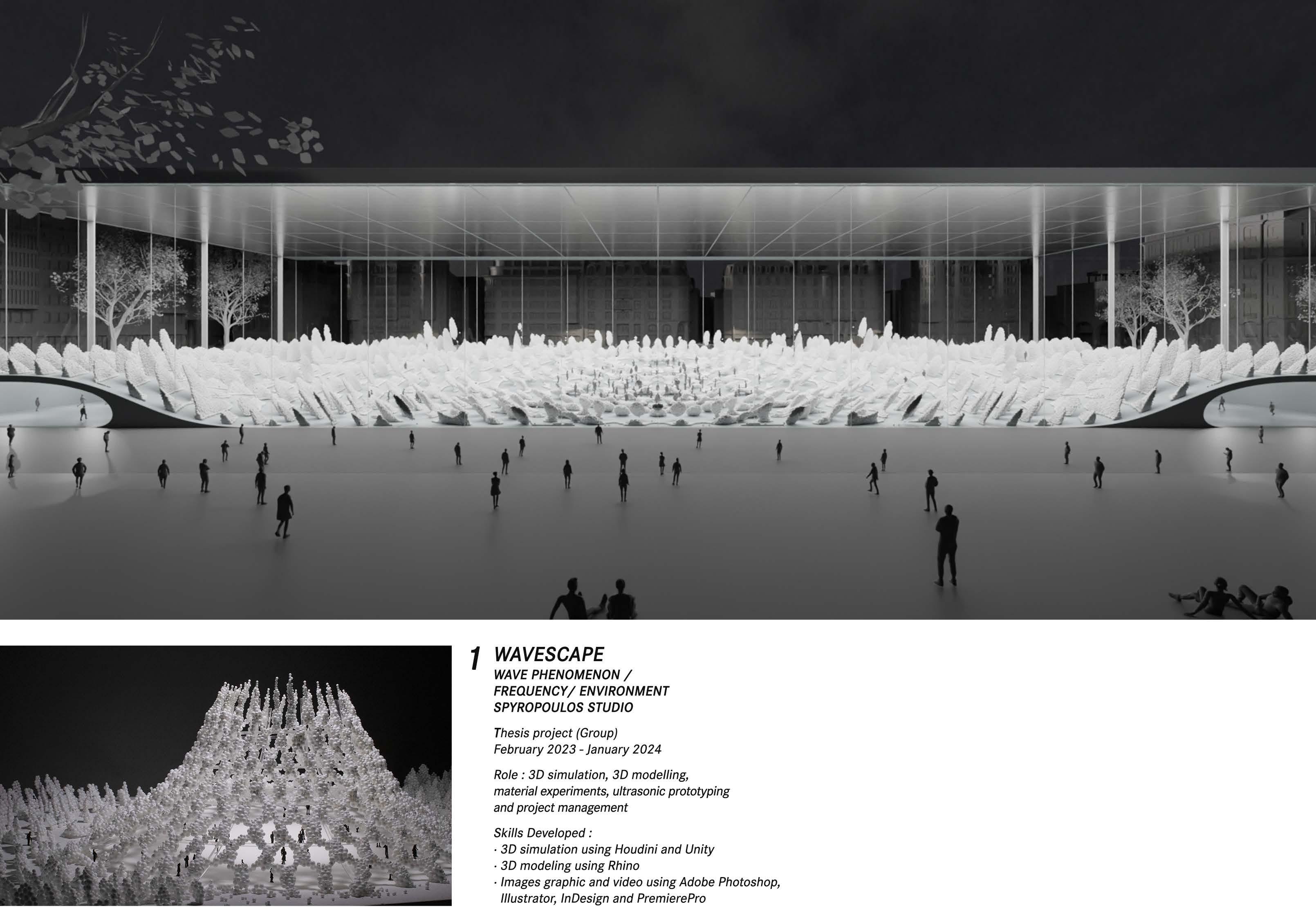 1 WAVESCAPE
WAVE PHENOMENON /
FREQUENCY/ ENVIRONMENT
SPYROPOULOS STUDIO

Thesis project (Group)
February 2023 - January 2024

Role : 3D simulation, 3D modelling, material experiments, ultrasonic prototyping and project management

Skills Developed :
· 3D simulation using Houdini and Unity
· 3D modeling using Rhino
· Images graphic and video using Adobe Photoshop, Illustrator, InDesign and PremierePro